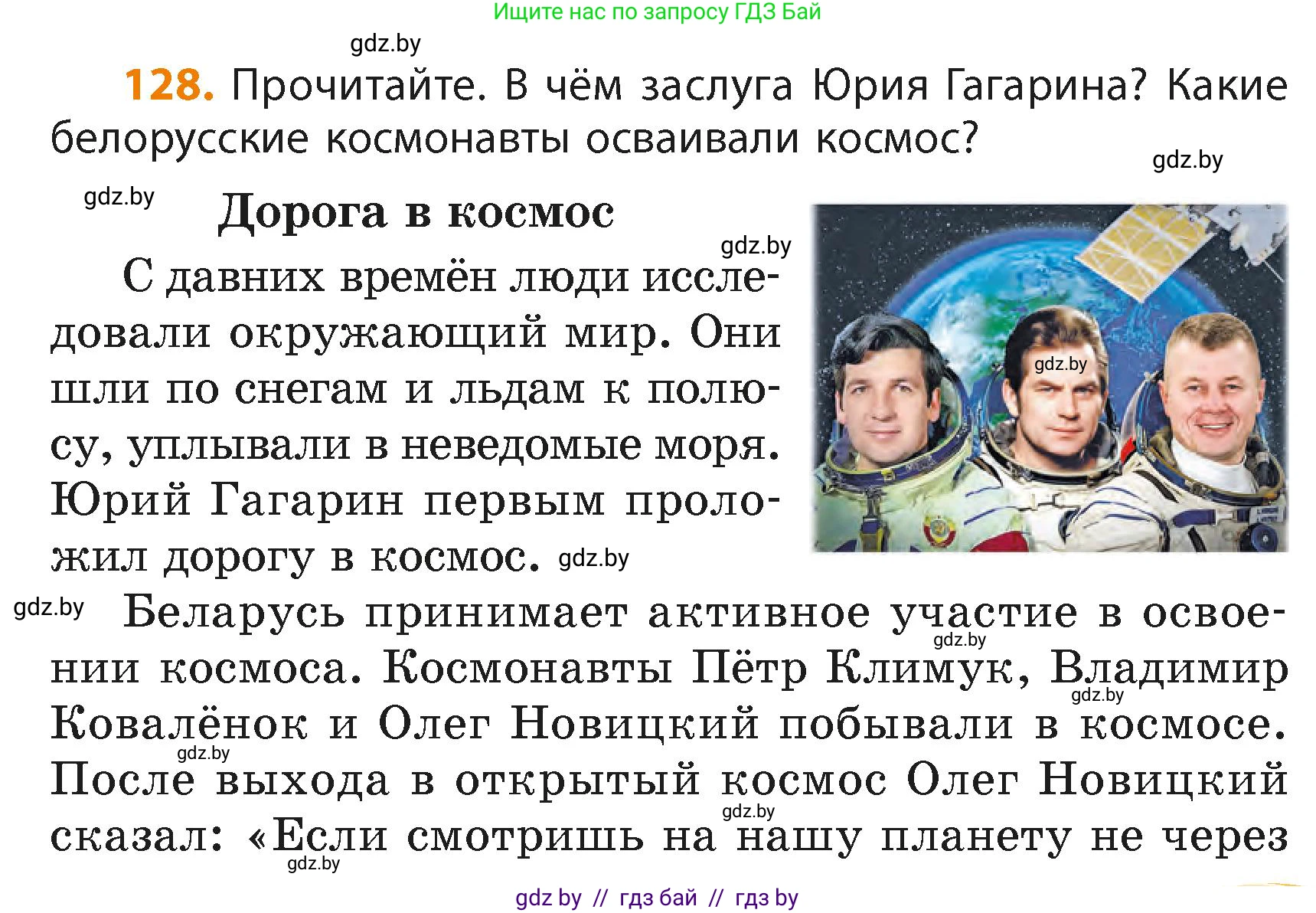 Ищите нас по запросу ГДЗ Бай

gdz.by

128. Прочитайте. В чём заслуга Юрия Гагарина? Какие белорусские космонавты осваивали космос?

gdz.by

gdz.by

Дорога в космос

gdz.by

С давних времён люди исследовали окружающий мир. Они шли по снегам и льдам к полюсу, уплывали в неведомые моря. Юрий Гагарин первым проложил дорогу в космос. gdz.by

gdz.by

gdz.by

Беларусь принимает активное участие в освоении космоса. Космонавты Пётр Климук, Владимир Ковалёнок и Олег Новицкий побывали в космосе. После выхода в открытый космос Олег Новицкий сказал: «Если смотришь на нашу планету не через

gdz.by gdz.by gdz.by gdz.by gdz.by

gdz by // гдз бай // гдз by